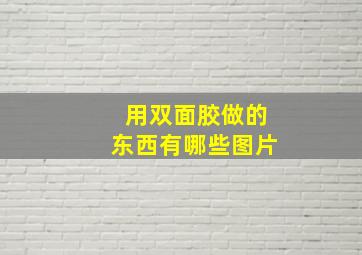 用双面胶做的
东西有哪些图片